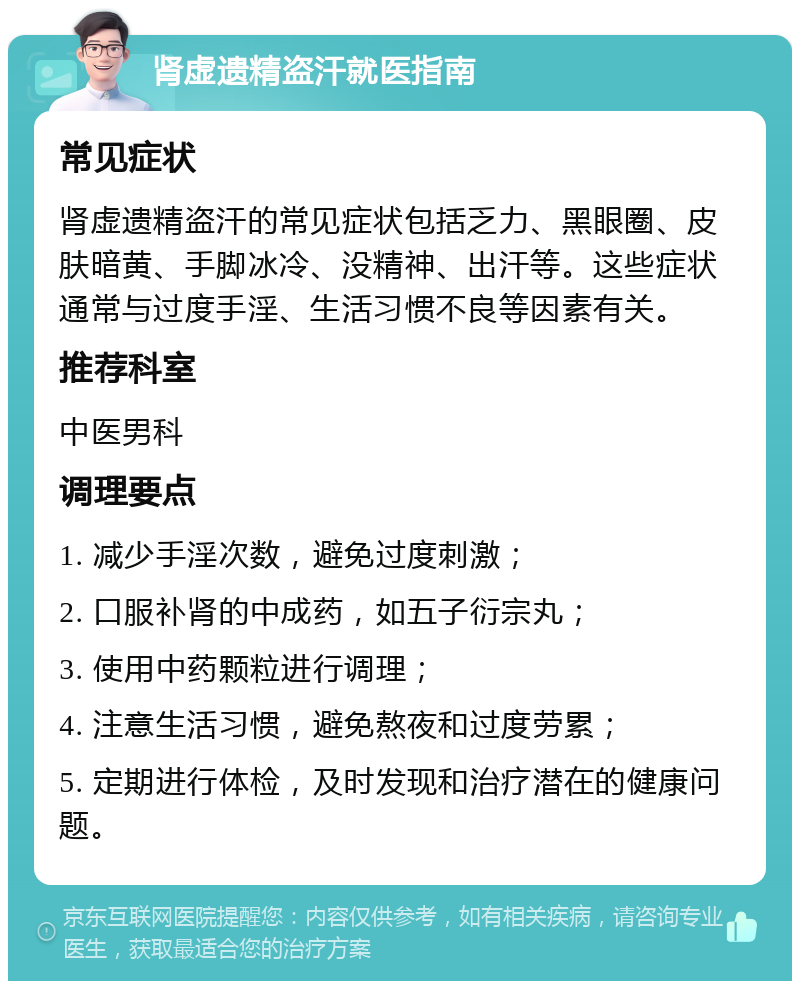 肾虚遗精盗汗就医指南

常见症状

肾虚遗精盗汗的常见症状包括乏力、黑眼圈、皮肤暗黄、手脚冰冷、没精神、出汗等。这些症状通常与过度手淫、生活习惯不良等因素有关。

推荐科室

中医男科

调理要点

1. 减少手淫次数，避免过度刺激；

2. 口服补肾的中成药，如五子衍宗丸；

3. 使用中药颗粒进行调理；

4. 注意生活习惯，避免熬夜和过度劳累；

5. 定期进行体检，及时发现和治疗潜在的健康问题。

京东互联网医院提醒您：内容仅供参考，如有相关疾病，请咨询专业医生，获取最适合您的治疗方案